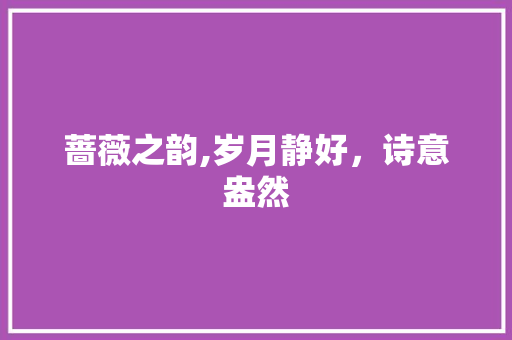 蔷薇之韵,岁月静好，诗意盎然